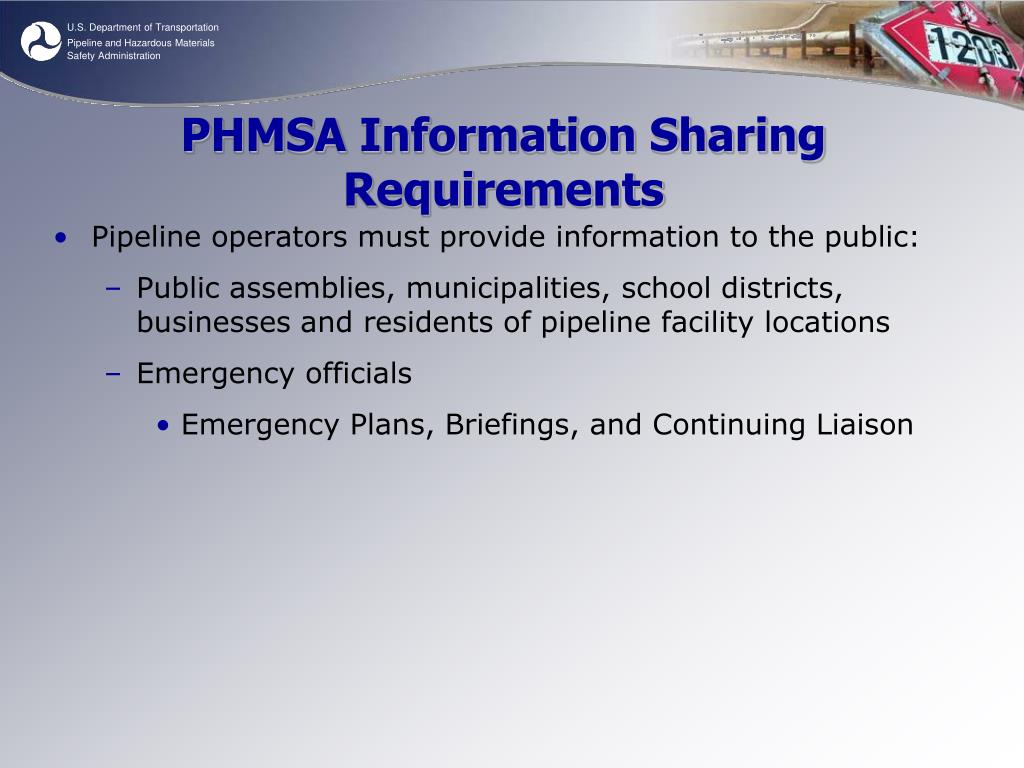 U.S. Department of Transportation
Pipeline and Hazardous Materials Safety Administration

1203

PHMSA Information Sharing Requirements

• Pipeline operators must provide information to the public:
– Public assemblies, municipalities, school districts, businesses and residents of pipeline facility locations
– Emergency officials
• Emergency Plans, Briefings, and Continuing Liaison